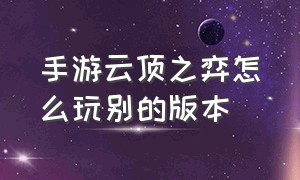 手游云顶之弈怎么玩别的版本